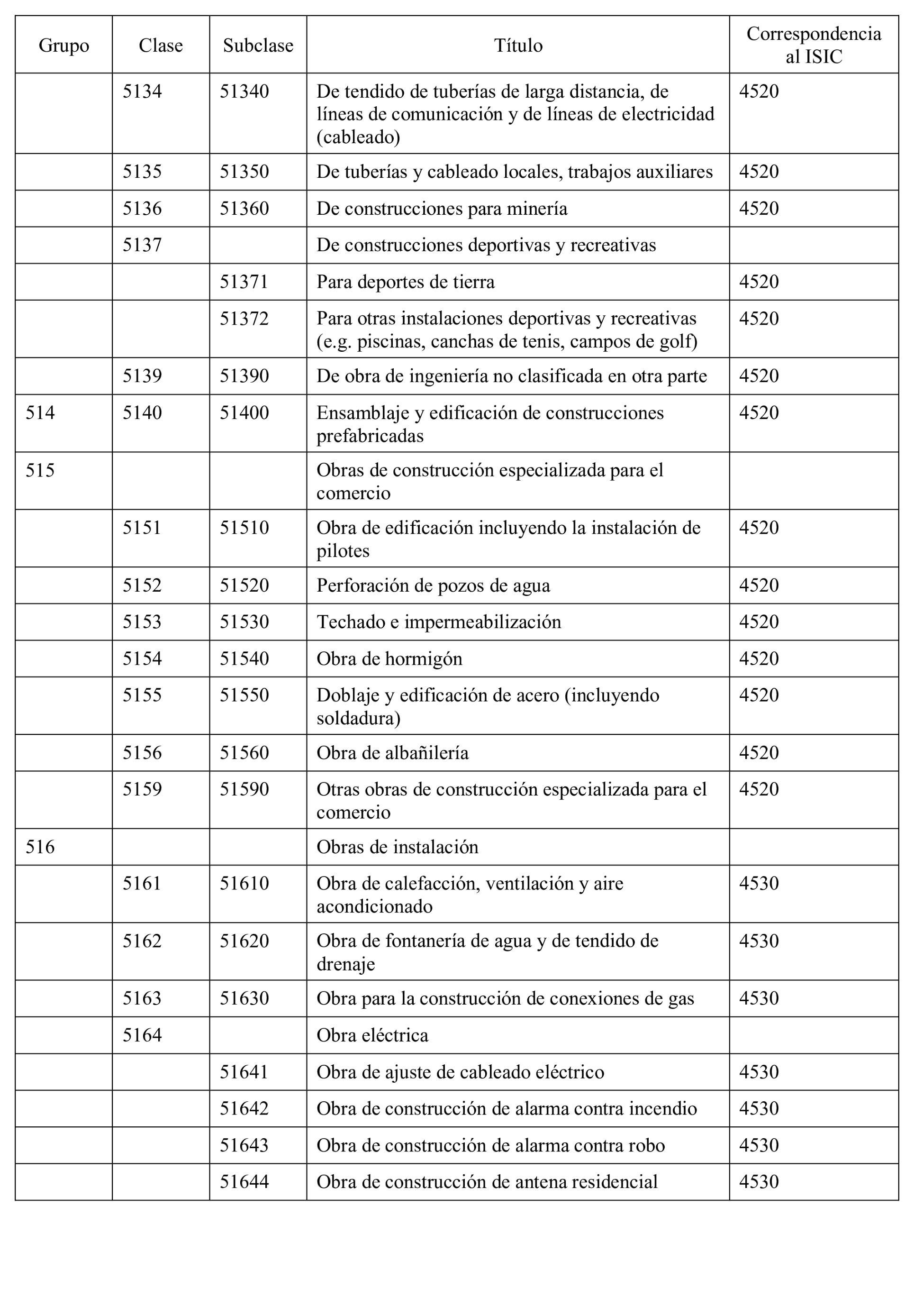 | Grupo | Clase | Subclase | Título | Correspondencia al ISIC |
|---|---|---|---|---|
| | 5134 | 51340 | De tendido de tuberías de larga distancia, de líneas de comunicación y de líneas de electricidad (cableado) | 4520 |
| | 5135 | 51350 | De tuberías y cableado locales, trabajos auxiliares | 4520 |
| | 5136 | 51360 | De construcciones para minería | 4520 |
| | 5137 | | De construcciones deportivas y recreativas | |
| | | 51371 | Para deportes de tierra | 4520 |
| | | 51372 | Para otras instalaciones deportivas y recreativas (e.g. piscinas, canchas de tenis, campos de golf) | 4520 |
| | 5139 | 51390 | De obra de ingeniería no clasificada en otra parte | 4520 |
| 514 | 5140 | 51400 | Ensamblaje y edificación de construcciones prefabricadas | 4520 |
| 515 | | | Obras de construcción especializada para el comercio | |
| | 5151 | 51510 | Obra de edificación incluyendo la instalación de pilotes | 4520 |
| | 5152 | 51520 | Perforación de pozos de agua | 4520 |
| | 5153 | 51530 | Techado e impermeabilización | 4520 |
| | 5154 | 51540 | Obra de hormigón | 4520 |
| | 5155 | 51550 | Doblaje y edificación de acero (incluyendo soldadura) | 4520 |
| | 5156 | 51560 | Obra de albañilería | 4520 |
| | 5159 | 51590 | Otras obras de construcción especializada para el comercio | 4520 |
| 516 | | | Obras de instalación | |
| | 5161 | 51610 | Obra de calefacción, ventilación y aire acondicionado | 4530 |
| | 5162 | 51620 | Obra de fontanería de agua y de tendido de drenaje | 4530 |
| | 5163 | 51630 | Obra para la construcción de conexiones de gas | 4530 |
| | 5164 | | Obra eléctrica | |
| | | 51641 | Obra de ajuste de cableado eléctrico | 4530 |
| | | 51642 | Obra de construcción de alarma contra incendio | 4530 |
| | | 51643 | Obra de construcción de alarma contra robo | 4530 |
| | | 51644 | Obra de construcción de antena residencial | 4530 |